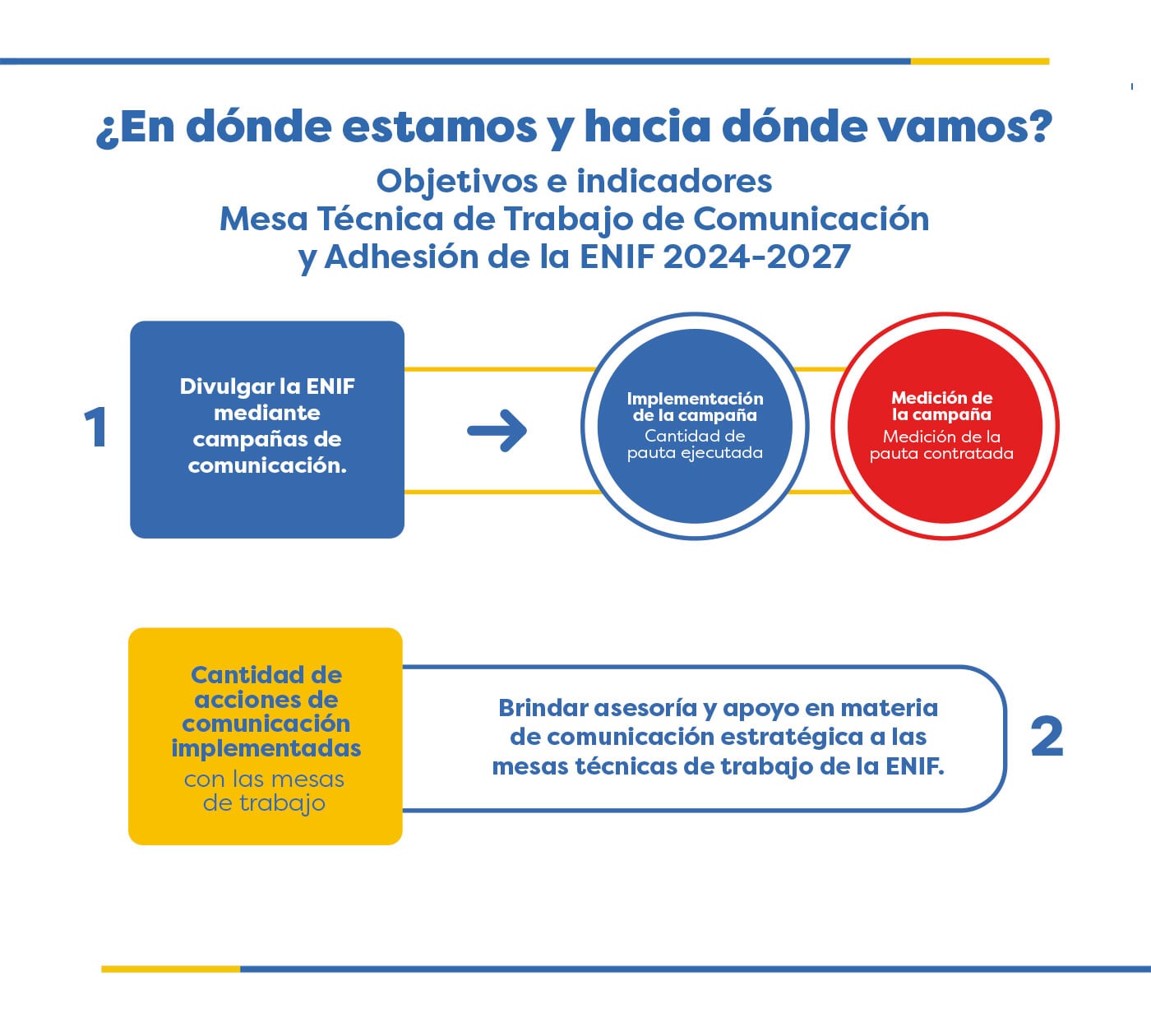 ¿En dónde estamos y hacia dónde vamos?

Objetivos e indicadores
Mesa Técnica de Trabajo de Comunicación y Adhesión de la ENIF 2024-2027

1

Divulgar la ENIF mediante campañas de comunicación.

Implementación de la campaña
Cantidad de pauta ejecutada

Medición de la campaña
Medición de la pauta contratada

Cantidad de acciones de comunicación implementadas
con las mesas de trabajo

Brindar asesoría y apoyo en materia de comunicación estratégica a las mesas técnicas de trabajo de la ENIF.

2